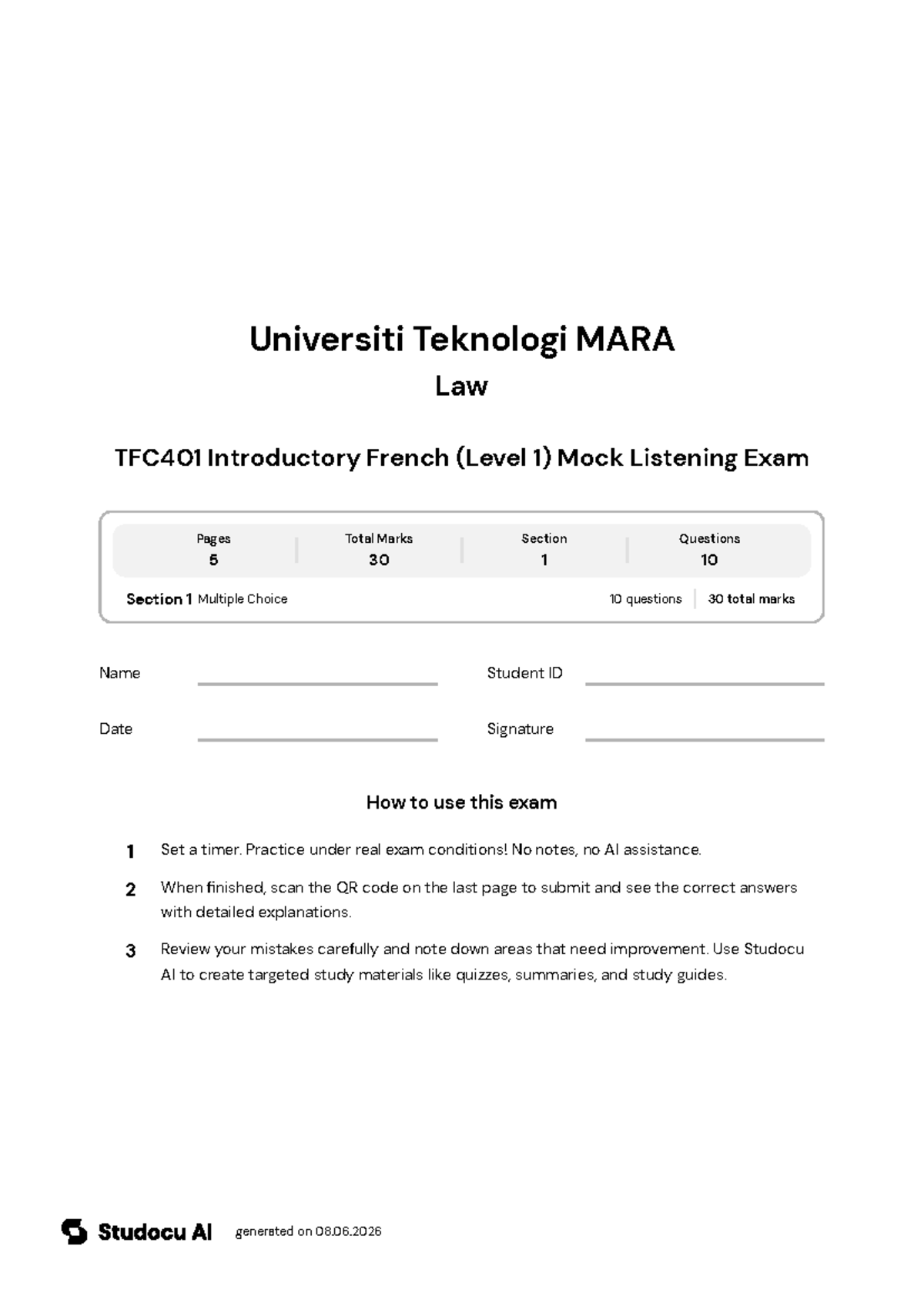 Universiti Teknologi MARA

Law

TFC401 Introductory French (Level 1) Mock Listening Exam

| Pages | Total Marks | Section | Questions |
|---|---|---|---|
| 5 | 30 | 1 | 10 |

Section 1 Multiple Choice 10 questions 30 total marks

Name

Student ID

Date

Signature

How to use this exam

1 Set a timer. Practice under real exam conditions! No notes, no AI assistance.

2 When finished, scan the QR code on the last page to submit and see the correct answers with detailed explanations.

3 Review your mistakes carefully and note down areas that need improvement. Use Studocu AI to create targeted study materials like quizzes, summaries, and study guides.

Studocu AI generated on 08.06.2026